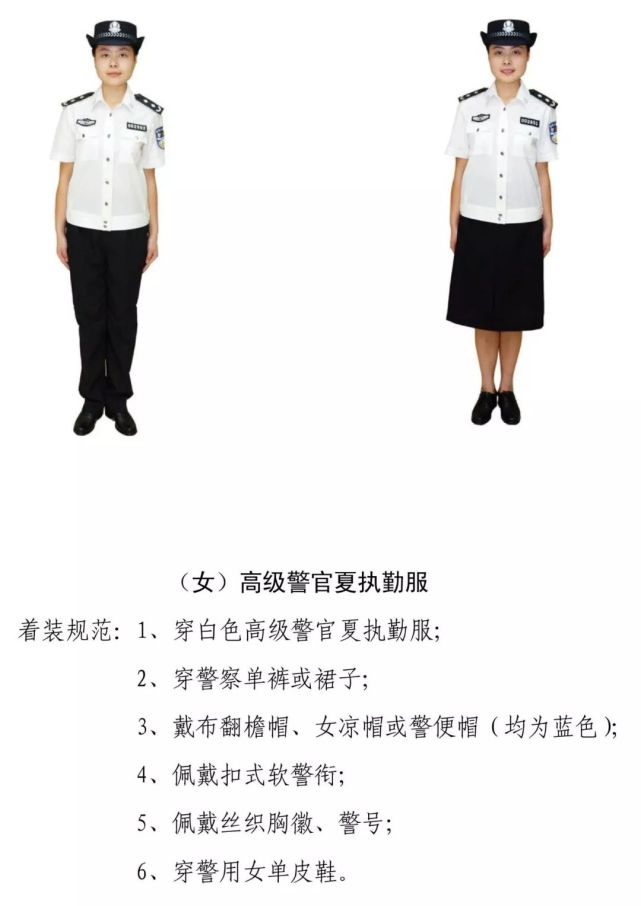 （女）高级警官夏执勤服

着装规范：1、穿白色高级警官夏执勤服；

2、穿警察单裤或裙子；

3、戴布翻檐帽、女凉帽或警便帽（均为蓝色）；

4、佩戴扣式软警衔；

5、佩戴丝织胸徽、警号；

6、穿警用女单皮鞋。